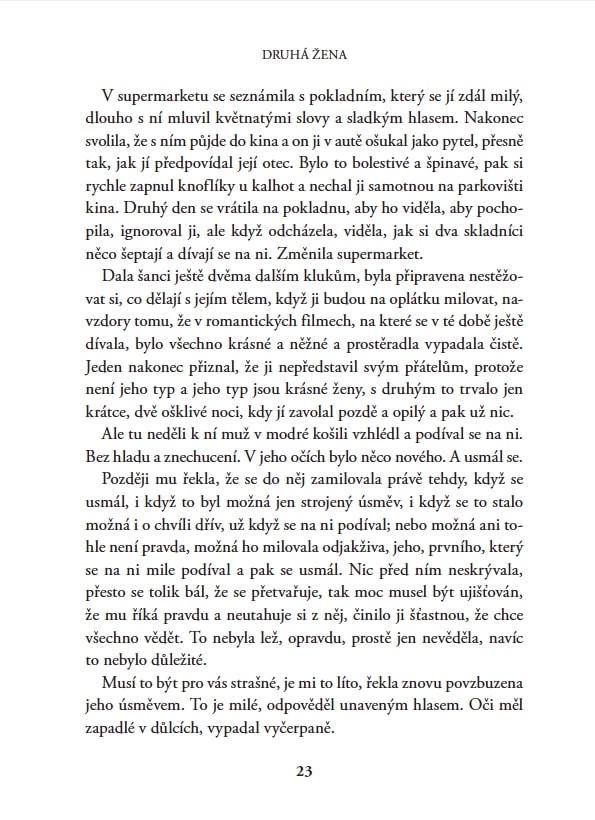 DRUHÁ ŽENA

V supermarketu se seznámila s pokladním, který se jí zdál milý, dlouho s ní mluvil květnatými slovy a sladkým hlasem. Nakonec svolila, že s ním půjde do kina a on ji v autě ošukal jako pytel, přesně tak, jak jí předpovídal její otec. Bylo to bolestivé a špinavé, pak si rychle zapnul knoflíky u kalhot a nechal ji samotnou na parkovišti kina. Druhý den se vrátila na pokladnu, aby ho viděla, aby pochopila, ignoroval ji, ale když odcházela, viděla, jak si dva skladníci něco šeptají a dívají se na ni. Změnila supermarket.

Dala šanci ještě dvěma dalším klukům, byla připravena nestěžovat si, co dělají s jejím tělem, když ji budou na oplátku milovat, navzdory tomu, že v romantických filmech, na které se v té době ještě dívala, bylo všechno krásné a něžné a prostěradla vypadala čistě. Jeden nakonec přiznal, že ji nepředstavil svým přátelům, protože není jeho typ a jeho typ jsou krásné ženy, s druhým to trvalo jen krátce, dvě ošklivé noci, kdy jí zavolal pozdě a opilý a pak už nic.

Ale tu neděli k ní muž v modré košili vzhlédl a podíval se na ni. Bez hladu a znechucení. V jeho očích bylo něco nového. A usmál se.

Později mu řekla, že se do něj zamilovala právě tehdy, když se usmál, i když to byl možná jen strojený úsměv, i když se to stalo možná i o chvíli dřív, už když se na ni podíval; nebo možná ani tohle není pravda, možná ho milovala odjakživa, jeho, prvního, který se na ni mile podíval a pak se usmál. Nic před ním neskrývala, přesto se tolik bál, že se přetvařuje, tak moc musel být ujišťován, že mu říká pravdu a neutahuje si z něj, činilo ji šťastnou, že chce všechno vědět. To nebyla lež, opravdu, prostě jen nevěděla, navíc to nebylo důležité.

Musí to být pro vás strašné, je mi to líto, řekla znovu povzbuzena jeho úsměvem. To je milé, odpověděl unaveným hlasem. Oči měl zapadlé v důlcích, vypadal vyčerpaně.

23